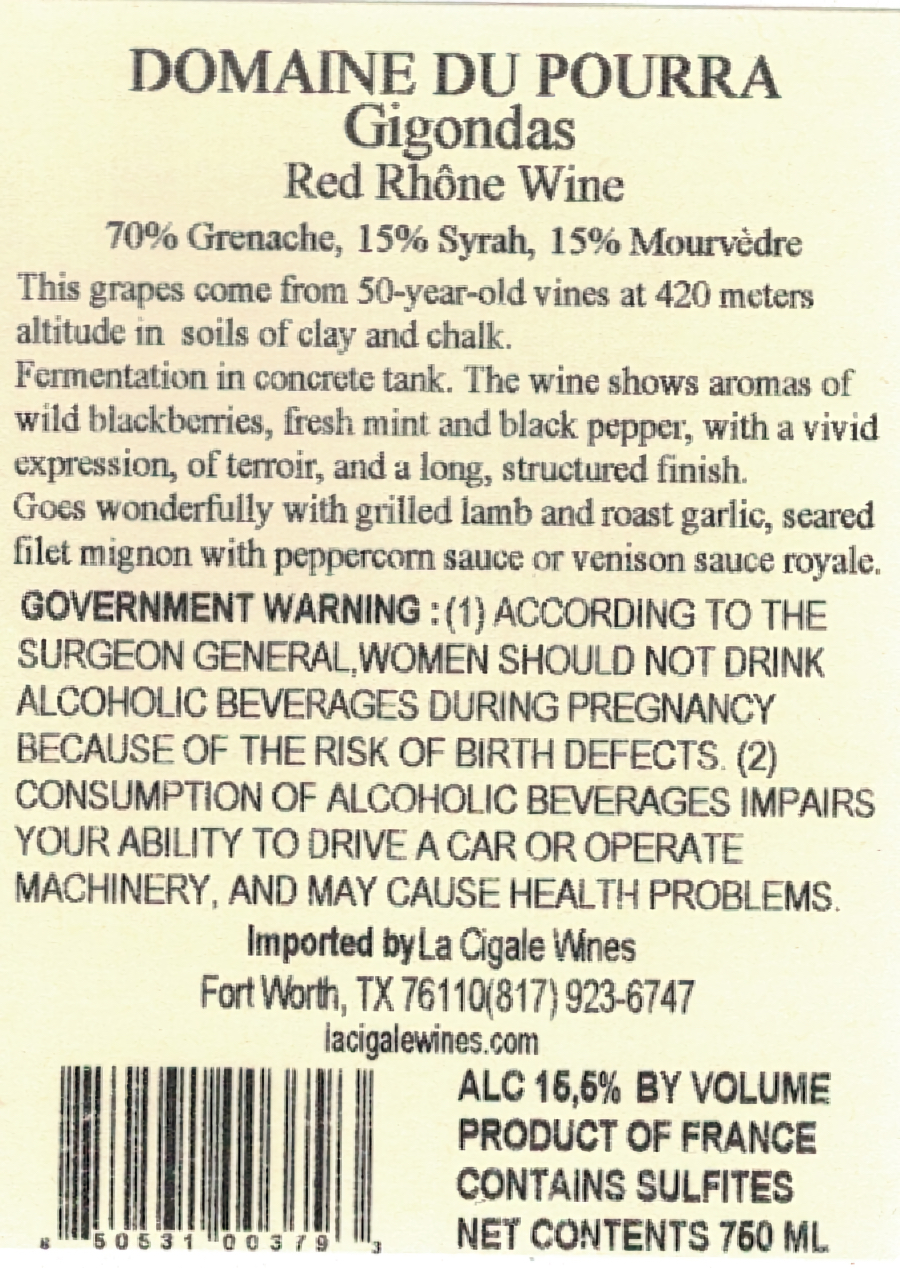 DOMAINE DU POURRA
Gigondas
Red Rhône Wine

70% Grenache, 15% Syrah, 15% Mourvèdre

This grapes come from 50-year-old vines at 420 meters altitude in soils of clay and chalk.
Fermentation in concrete tank. The wine shows aromas of wild blackberries, fresh mint and black pepper, with a vivid expression, of terroir, and a long, structured finish.
Goes wonderfully with grilled lamb and roast garlic, seared filet mignon with peppercorn sauce or venison sauce royale.

GOVERNMENT WARNING : (1) ACCORDING TO THE SURGEON GENERAL,WOMEN SHOULD NOT DRINK ALCOHOLIC BEVERAGES DURING PREGNANCY BECAUSE OF THE RISK OF BIRTH DEFECTS. (2) CONSUMPTION OF ALCOHOLIC BEVERAGES IMPAIRS YOUR ABILITY TO DRIVE A CAR OR OPERATE MACHINERY, AND MAY CAUSE HEALTH PROBLEMS.

Imported by La Cigale Wines
Fort Worth, TX 76110(817) 923-6747
lacigalewines.com

8 50531 00379 3

ALC 15,5% BY VOLUME
PRODUCT OF FRANCE
CONTAINS SULFITES
NET CONTENTS 750 ML